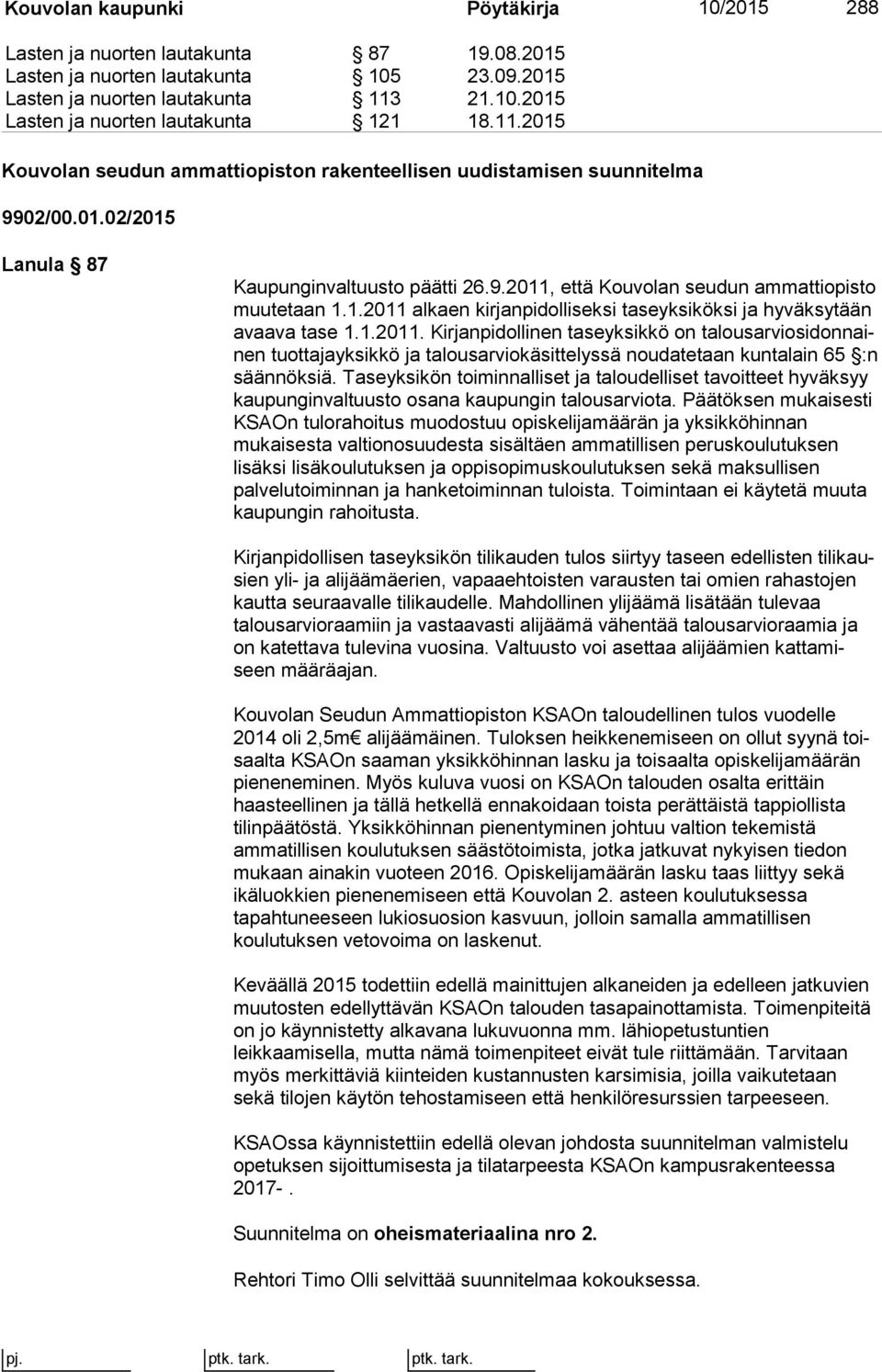 Kouvolan kaupunki Pöytäkirja 10/2015 288

Lasten ja nuorten lautakunta § 87 19.08.2015
Lasten ja nuorten lautakunta § 105 23.09.2015
Lasten ja nuorten lautakunta § 113 21.10.2015
Lasten ja nuorten lautakunta § 121 18.11.2015

Kouvolan seudun ammattiopiston rakenteellisen uudistamisen suunnitelma

9902/00.01.02/2015

Lanula § 87

Kaupunginvaltuusto päätti 26.9.2011, että Kouvolan seudun ammattiopisto muutetaan 1.1.2011 alkaen kirjanpidolliseksi taseyksiköksi ja hyväksytään avaava tase 1.1.2011. Kirjanpidollinen taseyksikkö on talousarviosidonnainen tuottajayksikkö ja talousarviokäsittelyssä noudatetaan kuntalain 65 §:n säännöksiä. Taseyksikön toiminnalliset ja taloudelliset tavoitteet hyväksyy kaupunginvaltuusto osana kaupungin talousarviota. Päätöksen mukaisesti KSAOn tulorahoitus muodostuu opiskelijamäärän ja yksikköhinnan mukaisesta valtionosuudesta sisältäen ammatillisen peruskoulutuksen lisäksi lisäkoulutuksen ja oppisopimuskoulutuksen sekä maksullisen palvelutoiminnan ja hanketoiminnan tuloista. Toimintaan ei käytetä muuta kaupungin rahoitusta.

Kirjanpidollisen taseyksikön tilikauden tulos siirtyy taseen edellisten tilikausien yli- ja alijäämäerien, vapaaehtoisten varausten tai omien rahastojen kautta seuraavalle tilikaudelle. Mahdollinen ylijäämä lisätään tulevaa talousarvioraamiin ja vastaavasti alijäämä vähentää talousarvioraamia ja on katettava tulevina vuosina. Valtuusto voi asettaa alijäämien kattamiseen määräajan.

Kouvolan Seudun Ammattiopiston KSAOn taloudellinen tulos vuodelle 2014 oli 2,5m€ alijäämäinen. Tuloksen heikkenemiseen on ollut syynä toisaalta KSAOn saaman yksikköhinnan lasku ja toisaalta opiskelijamäärän pieneneminen. Myös kuluva vuosi on KSAOn talouden osalta erittäin haasteellinen ja tällä hetkellä ennakoidaan toista perättäistä tappiollista tilinpäätöstä. Yksikköhinnan pienentyminen johtuu valtion tekemistä ammatillisen koulutuksen säästötoimista, jotka jatkuvat nykyisen tiedon mukaan ainakin vuoteen 2016. Opiskelijamäärän lasku taas liittyy sekä ikäluokkien pienenemiseen että Kouvolan 2. asteen koulutuksessa tapahtuneeseen lukiosuosion kasvuun, jolloin samalla ammatillisen koulutuksen vetovoima on laskenut.

Keväällä 2015 todettiin edellä mainittujen alkaneiden ja edelleen jatkuvien muutosten edellyttävän KSAOn talouden tasapainottamista. Toimenpiteitä on jo käynnistetty alkavana lukuvuonna mm. lähiopetustuntien leikkaamisella, mutta nämä toimenpiteet eivät tule riittämään. Tarvitaan myös merkittäviä kiinteiden kustannusten karsimisia, joilla vaikutetaan sekä tilojen käytön tehostamiseen että henkilöresurssien tarpeeseen.

KSAOssa käynnistettiin edellä olevan johdosta suunnitelman valmistelu opetuksen sijoittumisesta ja tilatarpeesta KSAOn kampusrakenteessa 2017-.

Suunnitelma on oheismateriaalina nro 2.

Rehtori Timo Olli selvittää suunnitelmaa kokouksessa.

pj. ptk. tark. ptk. tark.